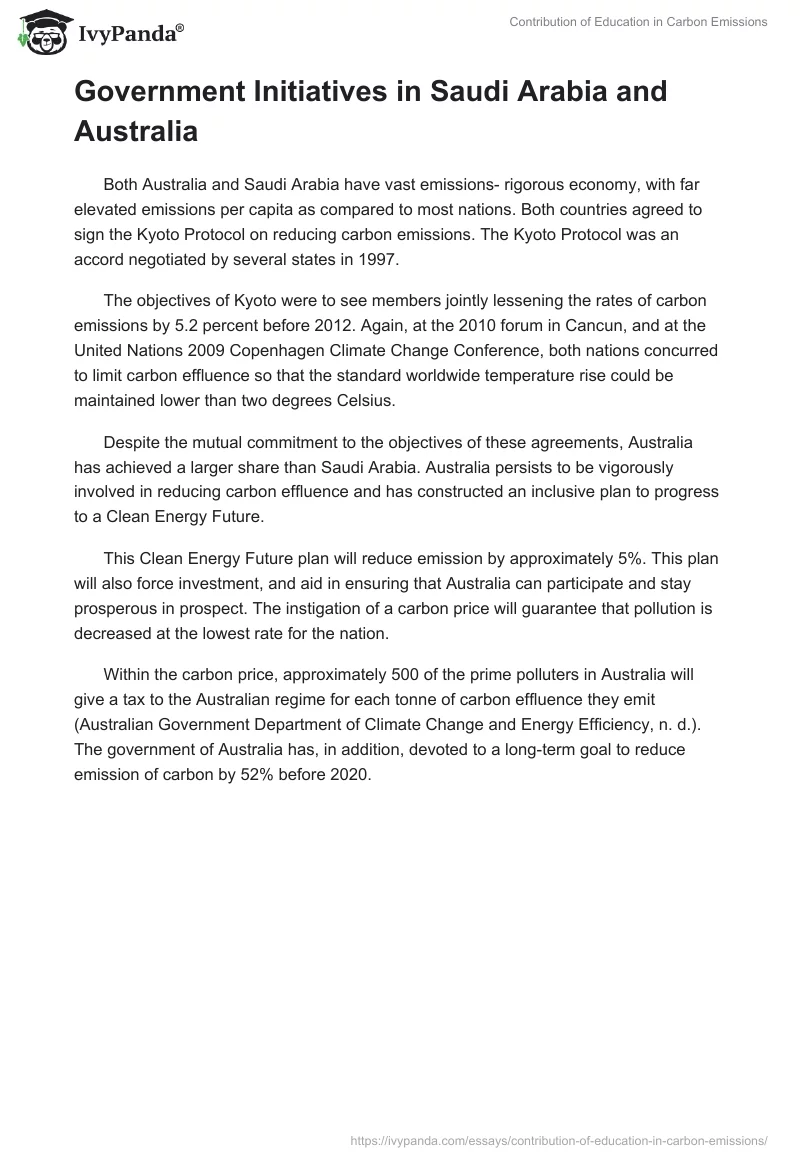 IvyPanda®

Contribution of Education in Carbon Emissions

Government Initiatives in Saudi Arabia and Australia

Both Australia and Saudi Arabia have vast emissions- rigorous economy, with far elevated emissions per capita as compared to most nations. Both countries agreed to sign the Kyoto Protocol on reducing carbon emissions. The Kyoto Protocol was an accord negotiated by several states in 1997.

The objectives of Kyoto were to see members jointly lessening the rates of carbon emissions by 5.2 percent before 2012. Again, at the 2010 forum in Cancun, and at the United Nations 2009 Copenhagen Climate Change Conference, both nations concurred to limit carbon effluence so that the standard worldwide temperature rise could be maintained lower than two degrees Celsius.

Despite the mutual commitment to the objectives of these agreements, Australia has achieved a larger share than Saudi Arabia. Australia persists to be vigorously involved in reducing carbon effluence and has constructed an inclusive plan to progress to a Clean Energy Future.

This Clean Energy Future plan will reduce emission by approximately 5%. This plan will also force investment, and aid in ensuring that Australia can participate and stay prosperous in prospect. The instigation of a carbon price will guarantee that pollution is decreased at the lowest rate for the nation.

Within the carbon price, approximately 500 of the prime polluters in Australia will give a tax to the Australian regime for each tonne of carbon effluence they emit (Australian Government Department of Climate Change and Energy Efficiency, n. d.). The government of Australia has, in addition, devoted to a long-term goal to reduce emission of carbon by 52% before 2020.

https://ivypanda.com/essays/contribution-of-education-in-carbon-emissions/